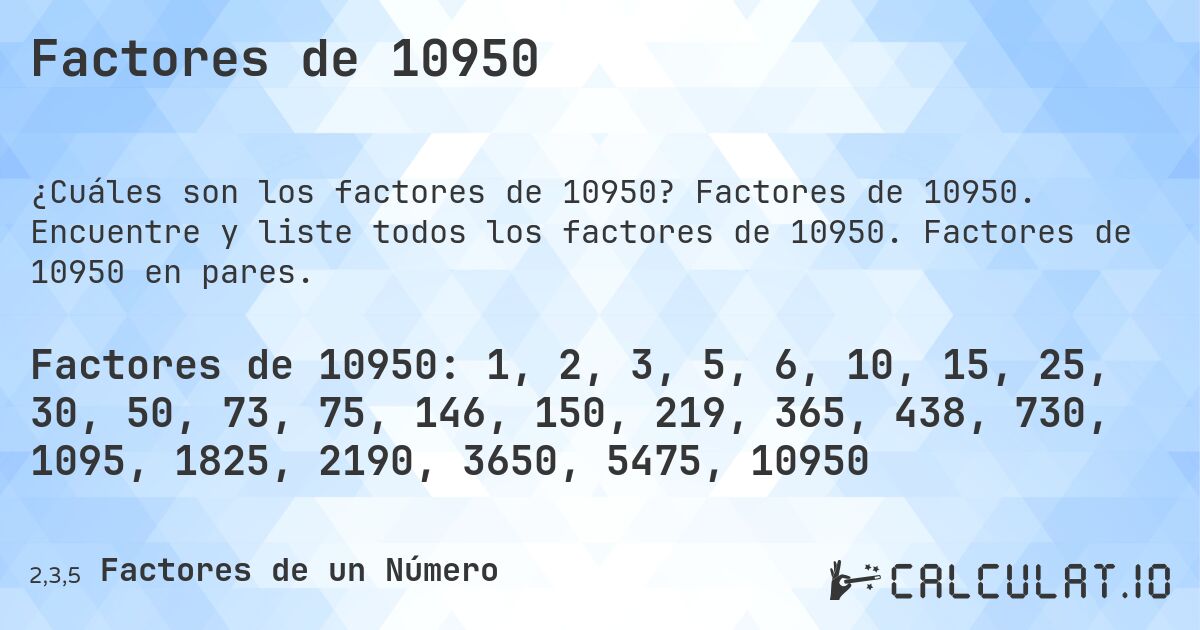 Factores de 10950

¿Cuáles son los factores de 10950? Factores de 10950. Encuentre y liste todos los factores de 10950. Factores de 10950 en pares.

Factores de 10950: 1, 2, 3, 5, 6, 10, 15, 25, 30, 50, 73, 75, 146, 150, 219, 365, 438, 730, 1095, 1825, 2190, 3650, 5475, 10950

2,3,5 Factores de un Número

CALCULAT.IO